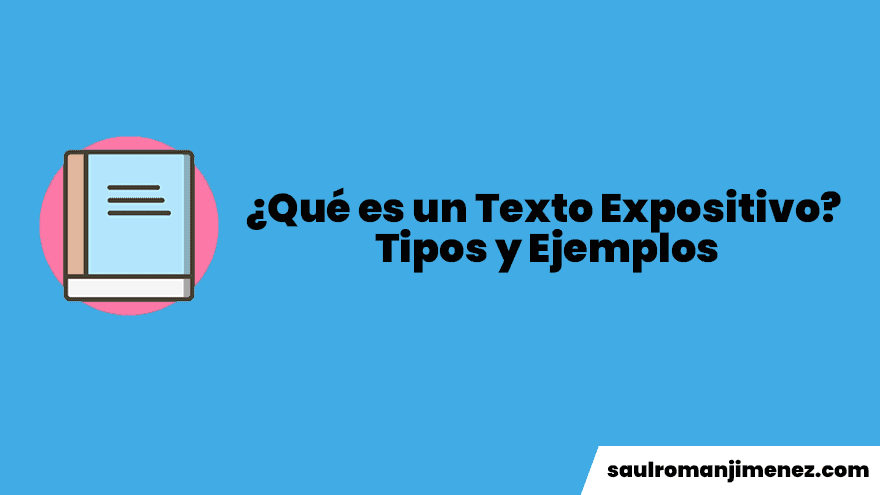 ¿Qué es un Texto Expositivo? Tipos y Ejemplos

saulromanjimenez.com